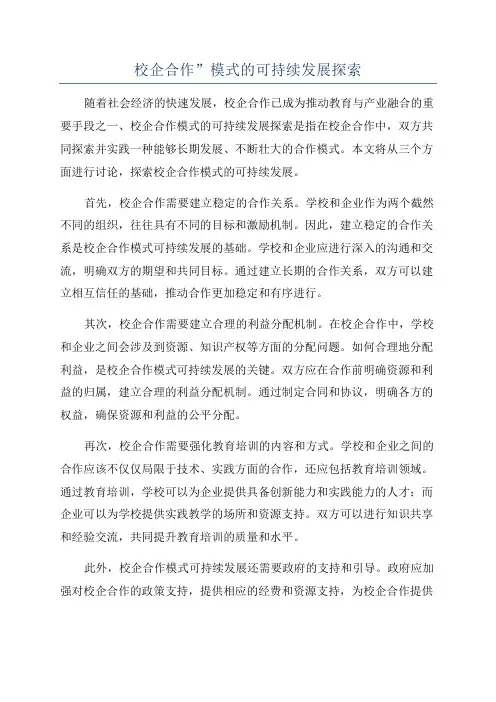 校企合作”模式的可持续发展探索

随着社会经济的快速发展，校企合作已成为推动教育与产业融合的重要手段之一、校企合作模式的可持续发展探索是指在校企合作中，双方共同探索并实践一种能够长期发展、不断壮大的合作模式。本文将从三个方面进行讨论，探索校企合作模式的可持续发展。

首先，校企合作需要建立稳定的合作关系。学校和企业作为两个截然不同的组织，往往具有不同的目标和激励机制。因此，建立稳定的合作关系是校企合作模式可持续发展的基础。学校和企业应进行深入的沟通和交流，明确双方的期望和共同目标。通过建立长期的合作关系，双方可以建立相互信任的基础，推动合作更加稳定和有序进行。

其次，校企合作需要建立合理的利益分配机制。在校企合作中，学校和企业之间会涉及到资源、知识产权等方面的分配问题。如何合理地分配利益，是校企合作模式可持续发展的关键。双方应在合作前明确资源和利益的归属，建立合理的利益分配机制。通过制定合同和协议，明确各方的权益，确保资源和利益的公平分配。

再次，校企合作需要强化教育培训的内容和方式。学校和企业之间的合作应该不仅仅局限于技术、实践方面的合作，还应包括教育培训领域。通过教育培训，学校可以为企业提供具备创新能力和实践能力的人才；而企业可以为学校提供实践教学的场所和资源支持。双方可以进行知识共享和经验交流，共同提升教育培训的质量和水平。

此外，校企合作模式可持续发展还需要政府的支持和引导。政府应加强对校企合作的政策支持，提供相应的经费和资源支持，为校企合作提供